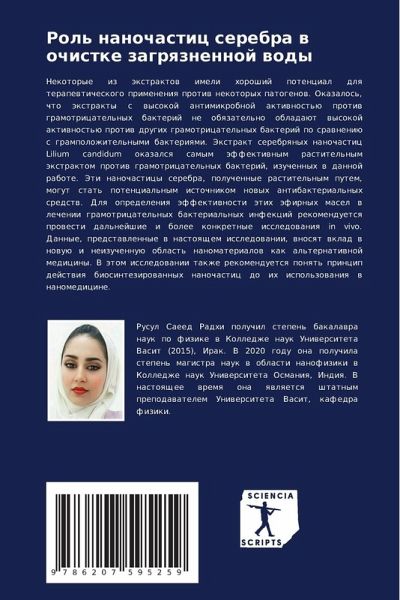 Роль наночастиц серебра в очистке загрязненной воды

Некоторые из экстрактов имели хороший потенциал для терапевтического применения против некоторых патогенов. Оказалось, что экстракты с высокой антимикробной активностью против грамотрицательных бактерий не обязательно обладают высокой активностью против других грамотрицательных бактерий по сравнению с грамположительными бактериями. Экстракт серебряных наночастиц Lilium candidum оказался самым эффективным растительным экстрактом против грамотрицательных бактерий, изученных в данной работе. Эти наночастицы серебра, полученные растительным путем, могут стать потенциальным источником новых антибактериальных средств. Для определения эффективности этих эфирных масел в лечении грамотрицательных бактериальных инфекций рекомендуется провести дальнейшие и более конкретные исследования in vivo. Данные, представленные в настоящем исследовании, вносят вклад в новую и неизученную область наноматериалов как альтернативной медицины. В этом исследовании также рекомендуется понять принцип действия биосинтезированных наночастиц до их использования в наномедицине.

Русул Саеед Радхи получил степень бакалавра наук по физике в Колледже наук Университета Васит (2015), Ирак. В 2020 году она получила степень магистра наук в области нанофизики в Колледже наук Университета Османия, Индия. В настоящее время она является штатным преподавателем Университета Васит, кафедра физики.

9 786207 595259

SCIENCIA SCRIPTS